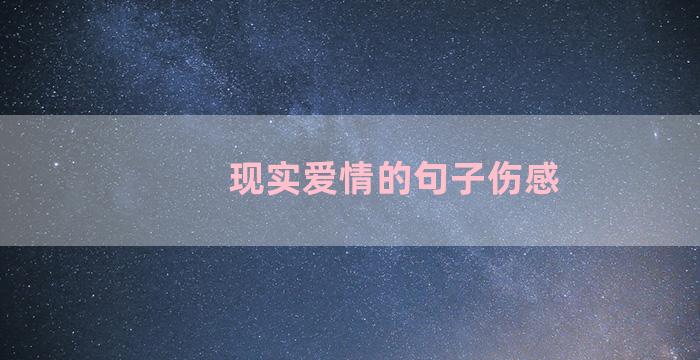 现实爱情的句子伤感